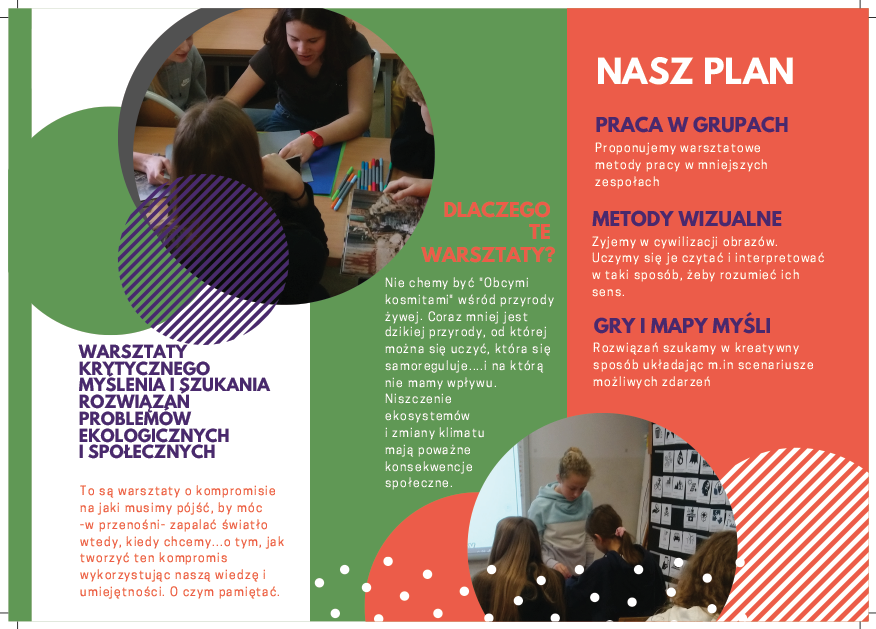 WARSZTATY KRYTYCZNEGO MYŚLENIA I SZUKANIA ROZWIĄZAŃ PROBLEMÓW EKOLOGICZNYCH I SPOŁECZNYCH

To są warsztaty o kompromisie na jaki musimy pójść, by móc -w przenośni- zapalać światło wtedy, kiedy chcemy...o tym, jak tworzyć ten kompromis wykorzystując naszą wiedzę i umiejętności. O czym pamiętać.

DLACZEGO TE WARSZTATY?

Nie chemy być "Obcymi kosmitami" wśród przyrody żywej. Coraz mniej jest dzikiej przyrody, od której można się uczyć, która się samoreguluje....i na którą nie mamy wpływu. Niszczenie ekosystemów i zmiany klimatu mają poważne konsekwencje społeczne.

NASZ PLAN

PRACA W GRUPACH

Proponujemy warsztatowe metody pracy w mniejszych zespołach

METODY WIZUALNE

Zyjemy w cywilizacji obrazów. Uczymy się je czytać i interpretować w taki sposób, żeby rozumieć ich sens.

GRY I MAPY MYŚLI

Rozwiązań szukamy w kreatywny sposób układając m.in scenariusze możliwych zdarzeń